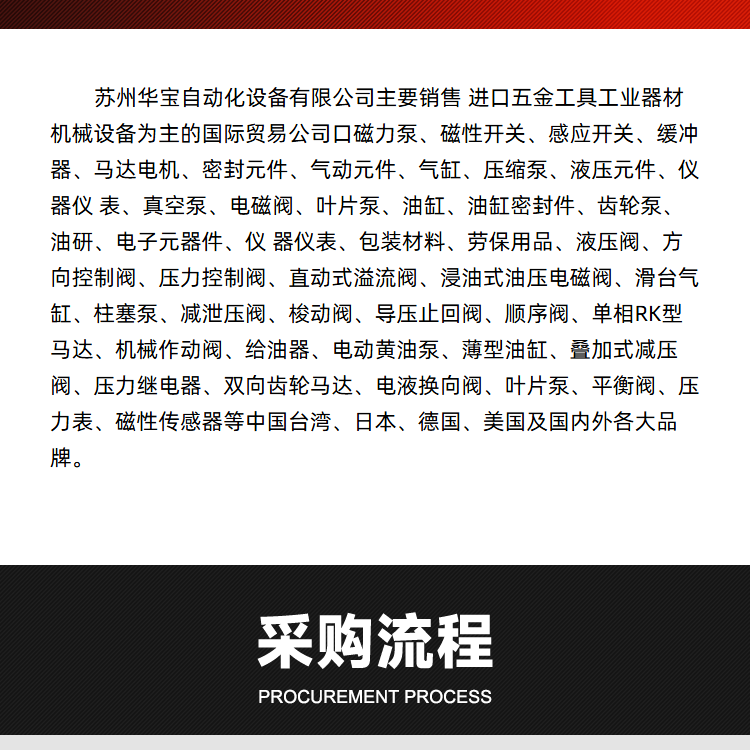 苏州华宝自动化设备有限公司主要销售 进口五金工具工业器材机械设备为主的国际贸易公司口磁力泵、磁性开关、感应开关、缓冲器、马达电机、密封元件、气动元件、气缸、压缩泵、液压元件、仪器仪 表、真空泵、电磁阀、叶片泵、油缸、油缸密封件、齿轮泵、油研、电子元器件、仪 器仪表、包装材料、劳保用品、液压阀、方向控制阀、压力控制阀、直动式溢流阀、浸油式油压电磁阀、滑台气缸、柱塞泵、减泄压阀、梭动阀、导压止回阀、顺序阀、单相RK型马达、机械作动阀、给油器、电动黄油泵、薄型油缸、叠加式减压阀、压力继电器、双向齿轮马达、电液换向阀、叶片泵、平衡阀、压力表、磁性传感器等中国台湾、日本、德国、美国及国内外各大品牌。

采购流程

PROCUREMENT PROCESS